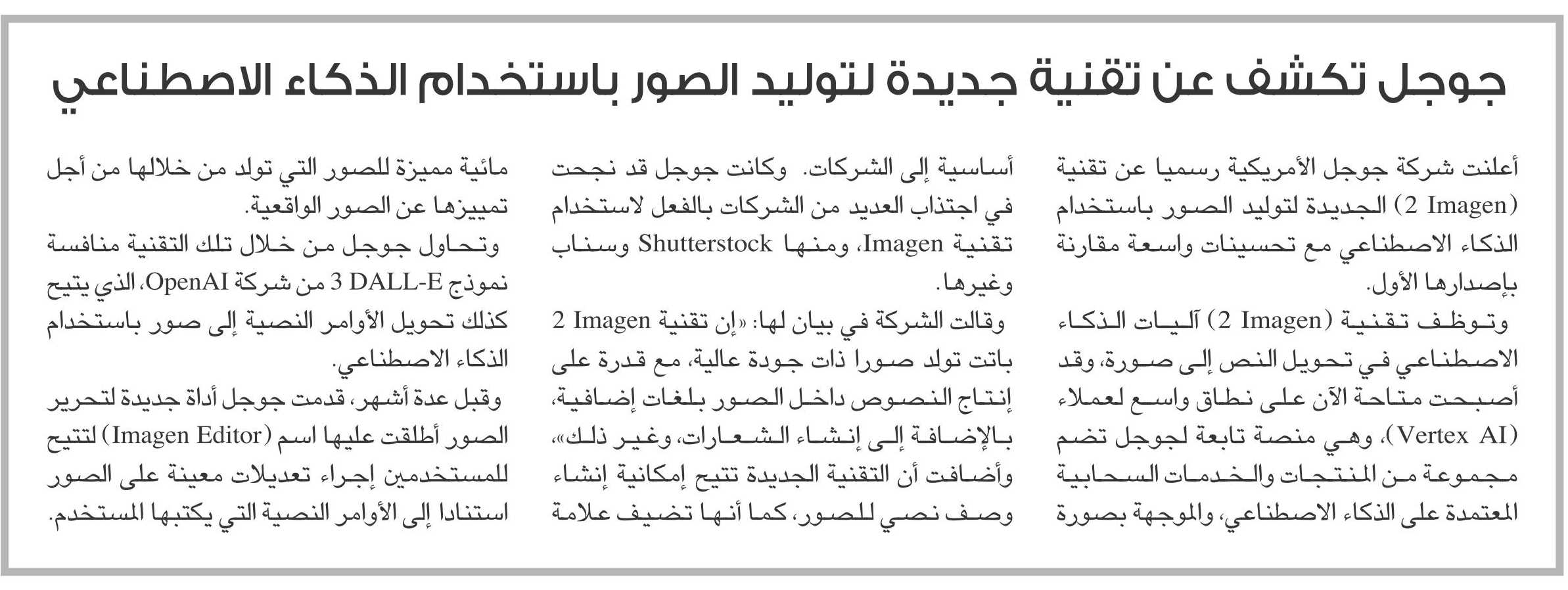 جوجل تكشف عن تقنية جديدة لتوليد الصور باستخدام الذكاء الاصطناعي

أعلنت شركة جوجل الأمريكية رسميا عن تقنية (Imagen 2) الجديدة لتوليد الصور باستخدام الذكاء الاصطناعي مع تحسينات واسعة مقارنة بإصدارها الأول.

وتوظف تقنية (Imagen 2) آليات الذكاء الاصطناعي في تحويل النص إلى صورة، وقد أصبحت متاحة الآن على نطاق واسع لعملاء (Vertex AI)، وهي منصة تابعة لجوجل تضم مجموعة من المنتجات والخدمات السحابية المعتمدة على الذكاء الاصطناعي، والموجهة بصورة أساسية إلى الشركات. وكانت جوجل قد نجحت في اجتذاب العديد من الشركات بالفعل لاستخدام تقنية Imagen، ومنها Shutterstock وسناب وغيرها.

وقالت الشركة في بيان لها: «إن تقنية Imagen 2 باتت تولد صورا ذات جودة عالية، مع قدرة على إنتاج النصوص داخل الصور بلغات إضافية، بالإضافة إلى إنشاء الشعارات، وغير ذلك»، وأضافت أن التقنية الجديدة تتيح إمكانية إنشاء وصف نصي للصور، كما أنها تضيف علامة مائية مميزة للصور التي تولد من خلالها من أجل تمييزها عن الصور الواقعية.

وتحاول جوجل من خلال تلك التقنية منافسة نموذج DALL-E 3 من شركة OpenAI، الذي يتيح كذلك تحويل الأوامر النصية إلى صور باستخدام الذكاء الاصطناعي.

وقبل عدة أشهر، قدمت جوجل أداة جديدة لتحرير الصور أطلقت عليها اسم (Imagen Editor) لتتيح للمستخدمين إجراء تعديلات معينة على الصور استنادا إلى الأوامر النصية التي يكتبها المستخدم.